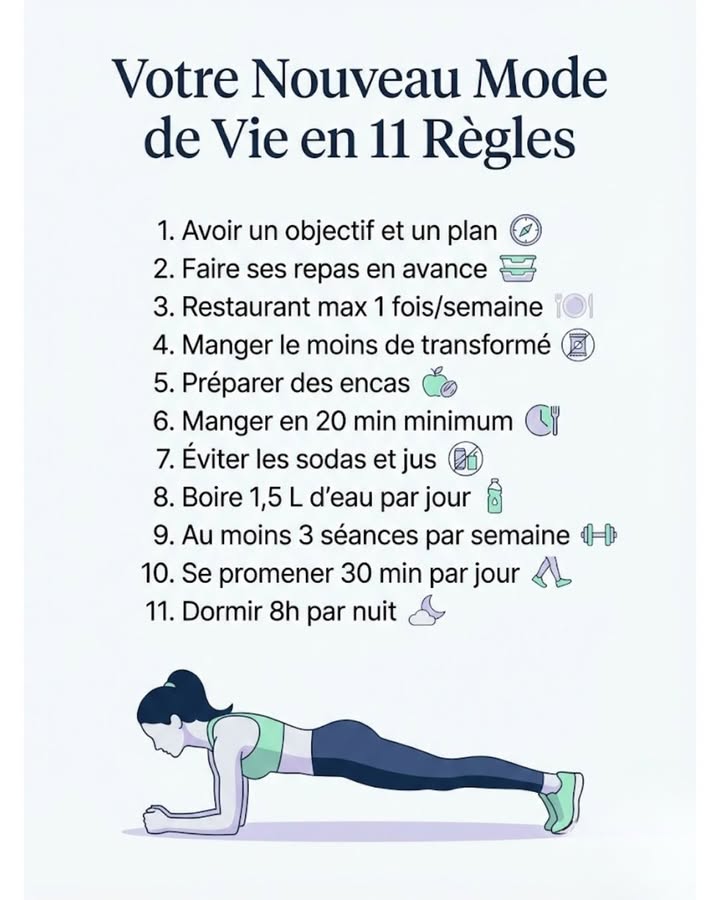 Votre Nouveau Mode de Vie en 11 Règles

1. Avoir un objectif et un plan
2. Faire ses repas en avance
3. Restaurant max 1 fois/semaine
4. Manger le moins de transformé
5. Préparer des encas
6. Manger en 20 min minimum
7. Éviter les sodas et jus
8. Boire 1,5 L d'eau par jour
9. Au moins 3 séances par semaine
10. Se promener 30 min par jour
11. Dormir 8h par nuit